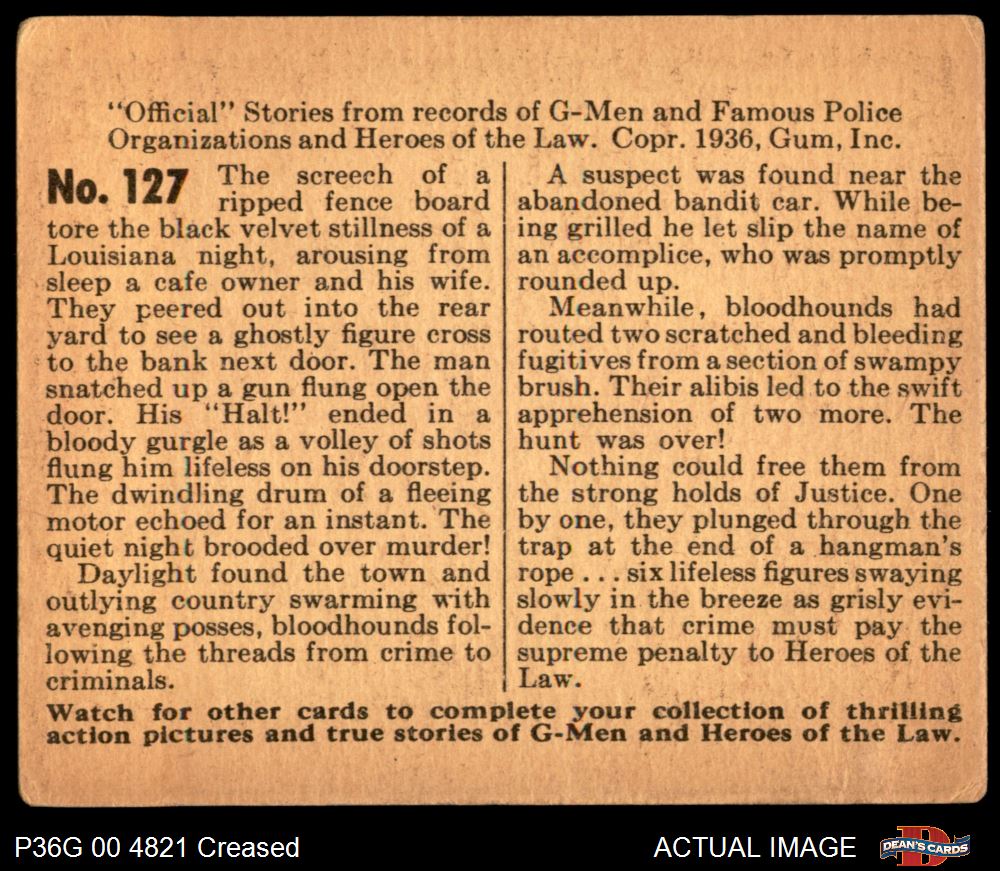 "Official" Stories from records of G-Men and Famous Police Organizations and Heroes of the Law. Copr. 1936, Gum, Inc.

No. 127 The screech of a ripped fence board tore the black velvet stillness of a Louisiana night, arousing from sleep a cafe owner and his wife. They peered out into the rear yard to see a ghostly figure cross to the bank next door. The man snatched up a gun flung open the door. His "Halt!" ended in a bloody gurgle as a volley of shots flung him lifeless on his doorstep. The dwindling drum of a fleeing motor echoed for an instant. The quiet night brooded over murder!

Daylight found the town and outlying country swarming with avenging posses, bloodhounds following the threads from crime to criminals.

A suspect was found near the abandoned bandit car. While being grilled he let slip the name of an accomplice, who was promptly rounded up.

Meanwhile, bloodhounds had routed two scratched and bleeding fugitives from a section of swampy brush. Their alibis led to the swift apprehension of two more. The hunt was over!

Nothing could free them from the strong holds of Justice. One by one, they plunged through the trap at the end of a hangman's rope . . . six lifeless figures swaying slowly in the breeze as grisly evidence that crime must pay the supreme penalty to Heroes of the Law.

Watch for other cards to complete your collection of thrilling action pictures and true stories of G-Men and Heroes of the Law.

P36G 00 4821 Creased

ACTUAL IMAGE

DEAN'S CARDS